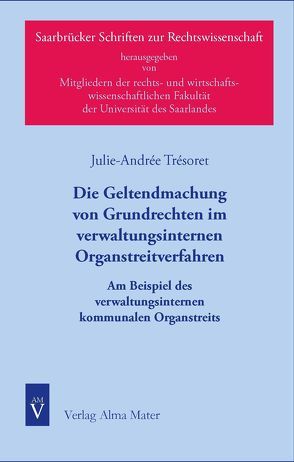 Saarbrücker Schriften zur Rechtswissenschaft
herausgegeben
von
Mitgliedern der rechts- und wirtschaftswissenschaftlichen Fakultät
der Universität des Saarlandes

Julie-Andrée Trésoret

Die Geltendmachung von Grundrechten im verwaltungsinternen Organstreitverfahren

Am Beispiel des verwaltungsinternen kommunalen Organstreits

AM
V

Verlag Alma Mater